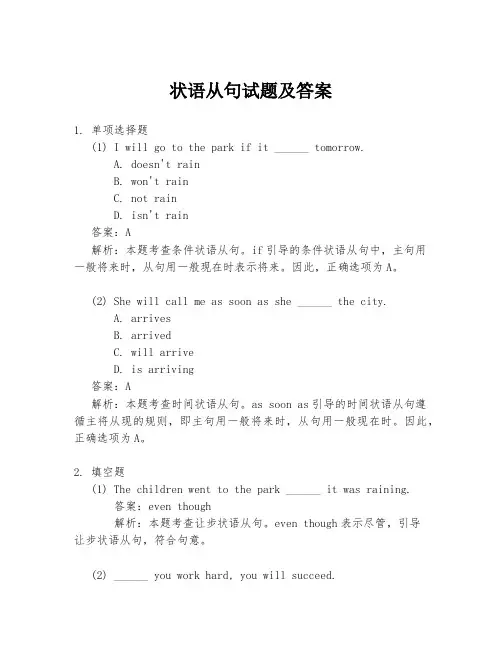 状语从句试题及答案

1. 单项选择题

(1) I will go to the park if it ______ tomorrow.

A. doesn't rain

B. won't rain

C. not rain

D. isn't rain

答案：A

解析：本题考查条件状语从句。if 引导的条件状语从句中，主句用一般将来时，从句用一般现在时表示将来。因此，正确选项为 A。

(2) She will call me as soon as she ______ the city.

A. arrives

B. arrived

C. will arrive

D. is arriving

答案：A

解析：本题考查时间状语从句。as soon as 引导的时间状语从句遵循主将从现的规则，即主句用一般将来时，从句用一般现在时。因此，正确选项为 A。

2. 填空题

(1) The children went to the park ______ it was raining.

答案：even though

解析：本题考查让步状语从句。even though 表示尽管，引导让步状语从句，符合句意。

(2) ______ you work hard, you will succeed.